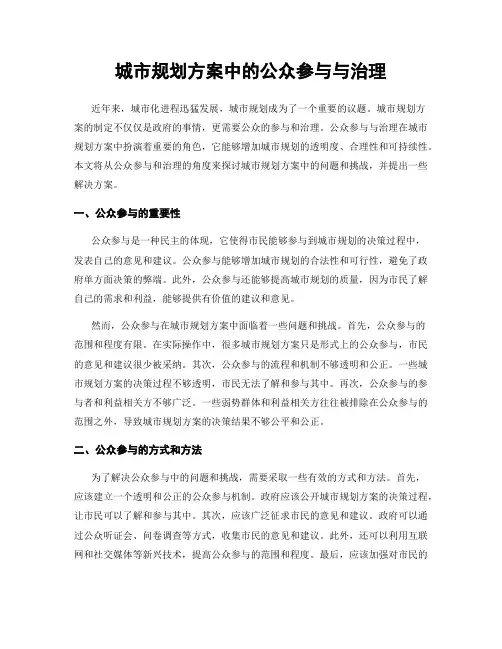 城市规划方案中的公众参与与治理

近年来，城市化进程迅猛发展，城市规划成为了一个重要的议题。城市规划方案的制定不仅仅是政府的事情，更需要公众的参与和治理。公众参与与治理在城市规划方案中扮演着重要的角色，它能够增加城市规划的透明度、合理性和可持续性。本文将从公众参与和治理的角度来探讨城市规划方案中的问题和挑战，并提出一些解决方案。

一、公众参与的重要性

公众参与是一种民主的体现，它使得市民能够参与到城市规划的决策过程中，发表自己的意见和建议。公众参与能够增加城市规划的合法性和可行性，避免了政府单方面决策的弊端。此外，公众参与还能够提高城市规划的质量，因为市民了解自己的需求和利益，能够提供有价值的建议和意见。

然而，公众参与在城市规划方案中面临着一些问题和挑战。首先，公众参与的范围和程度有限。在实际操作中，很多城市规划方案只是形式上的公众参与，市民的意见和建议很少被采纳。其次，公众参与的流程和机制不够透明和公正。一些城市规划方案的决策过程不够透明，市民无法了解和参与其中。再次，公众参与的参与者和利益相关方不够广泛。一些弱势群体和利益相关方往往被排除在公众参与的范围之外，导致城市规划方案的决策结果不够公平和公正。

二、公众参与的方式和方法

为了解决公众参与中的问题和挑战，需要采取一些有效的方式和方法。首先，应该建立一个透明和公正的公众参与机制。政府应该公开城市规划方案的决策过程，让市民可以了解和参与其中。其次，应该广泛征求市民的意见和建议。政府可以通过公众听证会、问卷调查等方式，收集市民的意见和建议。此外，还可以利用互联网和社交媒体等新兴技术，提高公众参与的范围和程度。最后，应该加强对市民的